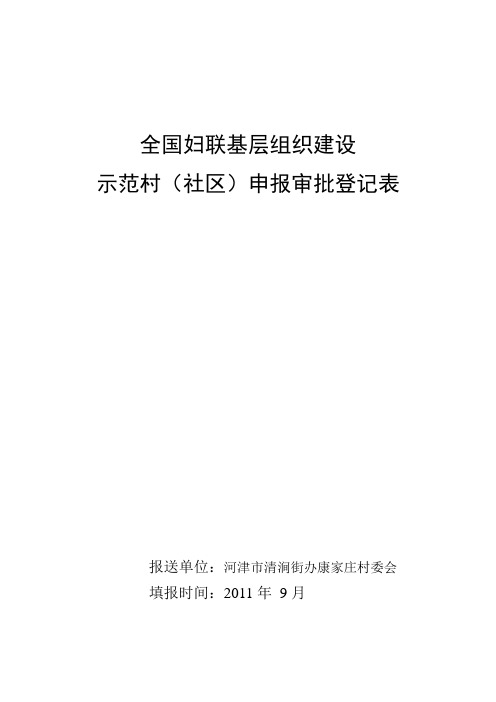 全国妇联基层组织建设
示范村（社区）申报审批登记表

报送单位：河津市清涧街办康家庄村委会
填报时间：2011 年 9 月